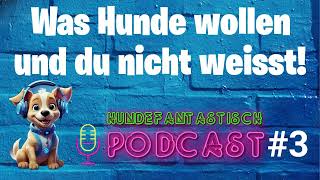 Was Hunde wollen und du nicht weisst!

HUNDEFANTASTISCH

PODCAST #3